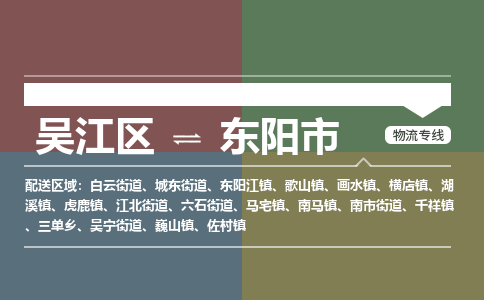 吴江区 ⇌ 东阳市

物流专线

配送区域：白云街道、城东街道、东阳江镇、歌山镇、画水镇、横店镇、湖溪镇、虎鹿镇、江北街道、六石街道、马宅镇、南马镇、南市街道、千祥镇、三单乡、吴宁街道、巍山镇、佐村镇